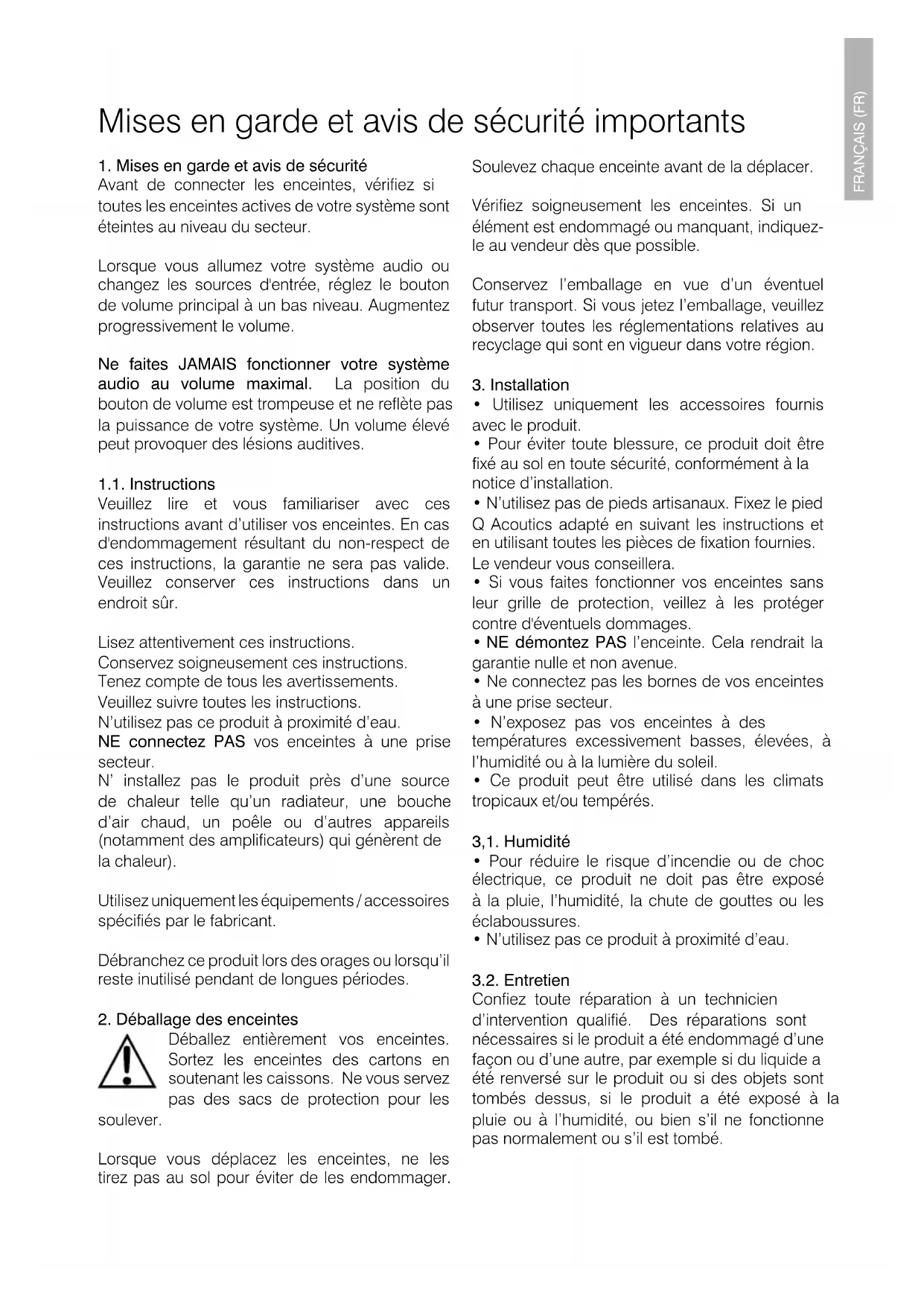 FRANÇAIS (FR)

Mises en garde et avis de sécurité importants

1. Mises en garde et avis de sécurité
Avant de connecter les enceintes, vérifiez si toutes les enceintes actives de votre système sont éteintes au niveau du secteur.

Lorsque vous allumez votre système audio ou changez les sources d'entrée, réglez le bouton de volume principal à un bas niveau. Augmentez progressivement le volume.

Ne faites JAMAIS fonctionner votre système audio au volume maximal. La position du bouton de volume est trompeuse et ne reflète pas la puissance de votre système. Un volume élevé peut provoquer des lésions auditives.

1.1. Instructions
Veuillez lire et vous familiariser avec ces instructions avant d'utiliser vos enceintes. En cas d'endommagement résultant du non-respect de ces instructions, la garantie ne sera pas valide. Veuillez conserver ces instructions dans un endroit sûr.

Lisez attentivement ces instructions.
Conservez soigneusement ces instructions.
Tenez compte de tous les avertissements.
Veuillez suivre toutes les instructions.
N'utilisez pas ce produit à proximité d'eau.
NE connectez PAS vos enceintes à une prise secteur.
N' installez pas le produit près d'une source de chaleur telle qu'un radiateur, une bouche d'air chaud, un poêle ou d'autres appareils (notamment des amplificateurs) qui génèrent de la chaleur).

Utilisez uniquement les équipements / accessoires spécifiés par le fabricant.

Débranchez ce produit lors des orages ou lorsqu'il reste inutilisé pendant de longues périodes.

2. Déballage des enceintes
Déballez entièrement vos enceintes. Sortez les enceintes des cartons en soutenant les caissons. Ne vous servez pas des sacs de protection pour les soulever.

Lorsque vous déplacez les enceintes, ne les tirez pas au sol pour éviter de les endommager.

Soulevez chaque enceinte avant de la déplacer.

Vérifiez soigneusement les enceintes. Si un élément est endommagé ou manquant, indiquez-le au vendeur dès que possible.

Conservez l'emballage en vue d'un éventuel futur transport. Si vous jetez l'emballage, veuillez observer toutes les réglementations relatives au recyclage qui sont en vigueur dans votre région.

3. Installation
• Utilisez uniquement les accessoires fournis avec le produit.
• Pour éviter toute blessure, ce produit doit être fixé au sol en toute sécurité, conformément à la notice d'installation.
• N'utilisez pas de pieds artisanaux. Fixez le pied Q Acoutics adapté en suivant les instructions et en utilisant toutes les pièces de fixation fournies. Le vendeur vous conseillera.
• Si vous faites fonctionner vos enceintes sans leur grille de protection, veillez à les protéger contre d'éventuels dommages.
• NE démontez PAS l'enceinte. Cela rendrait la garantie nulle et non avenue.
• Ne connectez pas les bornes de vos enceintes à une prise secteur.
• N'exposez pas vos enceintes à des températures excessivement basses, élevées, à l'humidité ou à la lumière du soleil.
• Ce produit peut être utilisé dans les climats tropicaux et/ou tempérés.

3,1. Humidité
• Pour réduire le risque d'incendie ou de choc électrique, ce produit ne doit pas être exposé à la pluie, l'humidité, la chute de gouttes ou les éclaboussures.
• N'utilisez pas ce produit à proximité d'eau.

3.2. Entretien
Confiez toute réparation à un technicien d'intervention qualifié. Des réparations sont nécessaires si le produit a été endommagé d'une façon ou d'une autre, par exemple si du liquide a été renversé sur le produit ou si des objets sont tombés dessus, si le produit a été exposé à la pluie ou à l'humidité, ou bien s'il ne fonctionne pas normalement ou s'il est tombé.